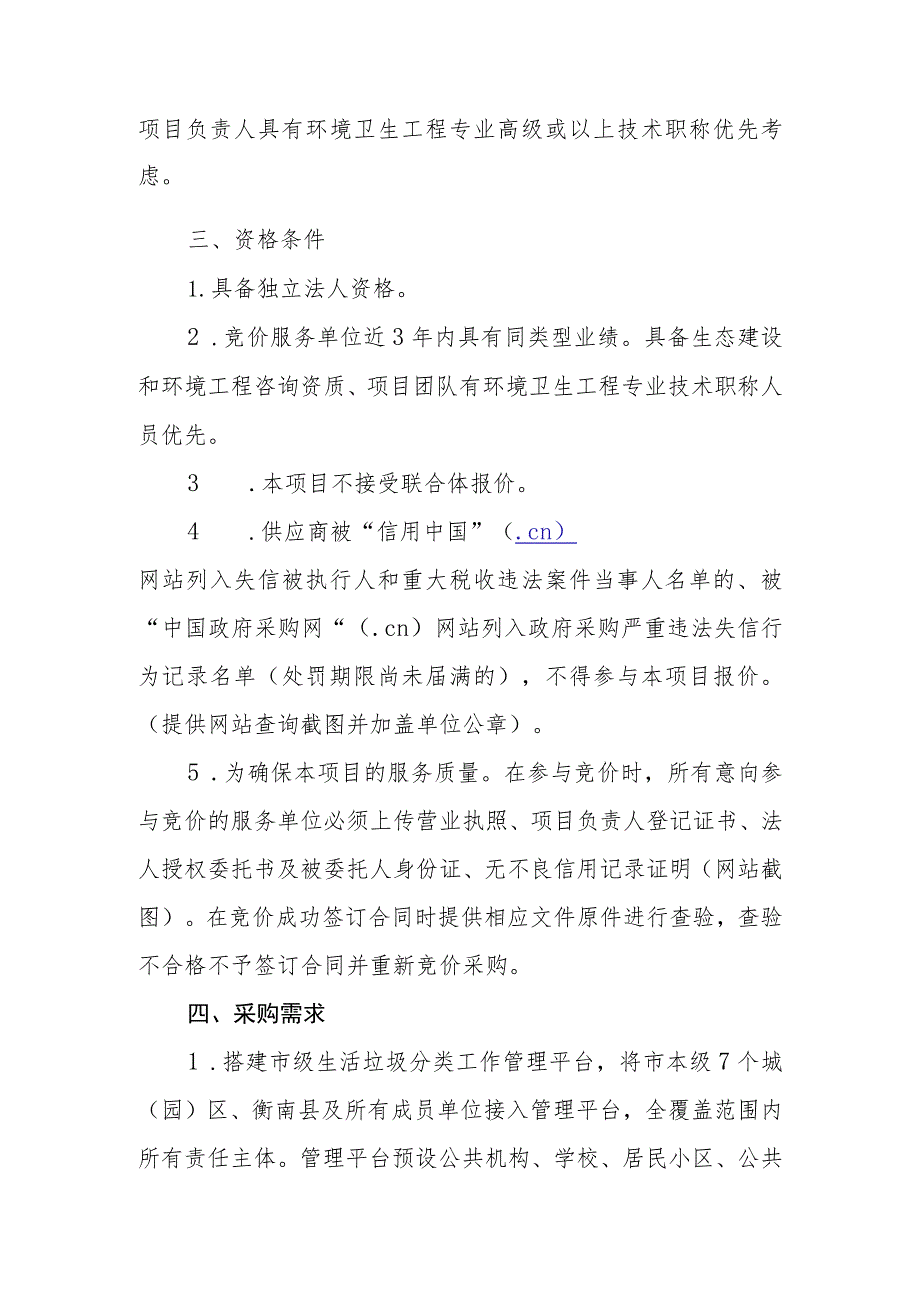 项目负责人具有环境卫生工程专业高级或以上技术职称优先考虑。

三、资格条件

1.具备独立法人资格。

2．竞价服务单位近3年内具有同类型业绩。具备生态建设和环境工程咨询资质、项目团队有环境卫生工程专业技术职称人员优先。

3　．本项目不接受联合体报价。

4　．供应商被“信用中国”（.cn）网站列入失信被执行人和重大税收违法案件当事人名单的、被“中国政府采购网“（.cn）网站列入政府采购严重违法失信行为记录名单（处罚期限尚未届满的），不得参与本项目报价。（提供网站查询截图并加盖单位公章）。

5．为确保本项目的服务质量。在参与竞价时，所有意向参与竞价的服务单位必须上传营业执照、项目负责人登记证书、法人授权委托书及被委托人身份证、无不良信用记录证明（网站截图）。在竞价成功签订合同时提供相应文件原件进行查验，查验不合格不予签订合同并重新竞价采购。

四、采购需求

1．搭建市级生活垃圾分类工作管理平台，将市本级7个城（园）区、衡南县及所有成员单位接入管理平台，全覆盖范围内所有责任主体。管理平台预设公共机构、学校、居民小区、公共